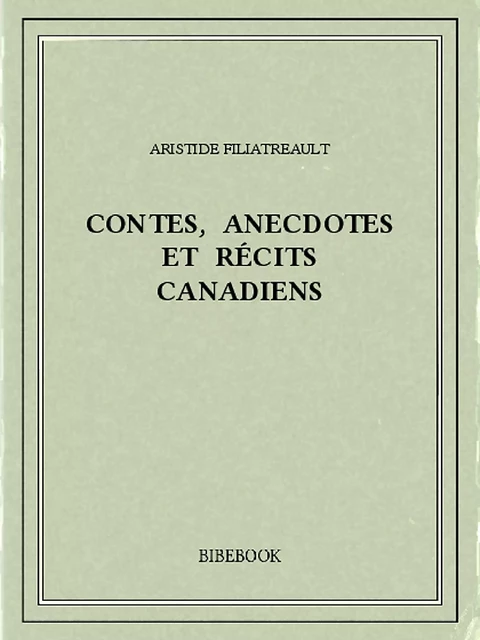 ARISTIDE FILIATREAULT

CONTES, ANECDOTES ET RÉCITS CANADIENS

BIBEBOOK